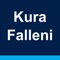 Kura
Falleni